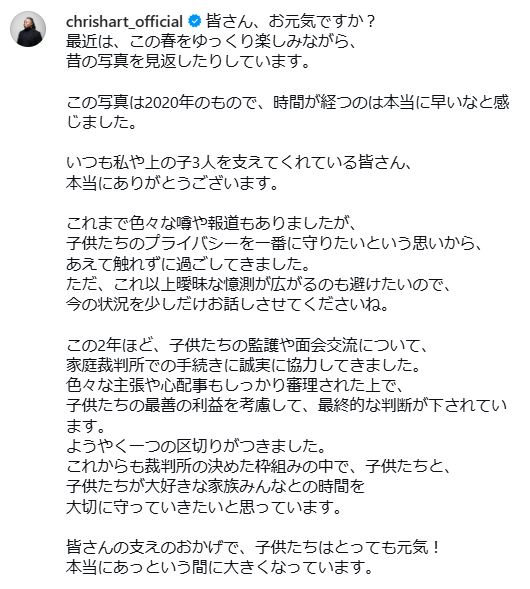 chrishart_official 皆さん、お元気ですか？
最近は、この春をゆっくり楽しみながら、
昔の写真を見返したりしています。

この写真は2020年のもので、時間が経つのは本当に早いなと感じました。

いつも私や上の子3人を支えてくれている皆さん、
本当にありがとうございます。

これまで色々な噂や報道もありましたが、
子供たちのプライバシーを一番に守りたいという思いから、
あえて触れずに過ごしてきました。
ただ、これ以上曖昧な憶測が広がるのも避けたいので、
今の状況を少しだけお話しさせてくださいね。

この2年ほど、子供たちの監護や面会交流について、
家庭裁判所での手続きに誠実に協力してきました。
色々な主張や心配事もしっかり審理された上で、
子供たちの最善の利益を考慮して、最終的な判断が下されています。
ようやく一つの区切りがつきました。
これからも裁判所の決めた枠組みの中で、子供たちと、
子供たちが大好きな家族みんなとの時間を
大切に守っていきたいと思っています。

皆さんの支えのおかげで、子供たちはとっても元気！
本当にあっという間に大きくなっています。